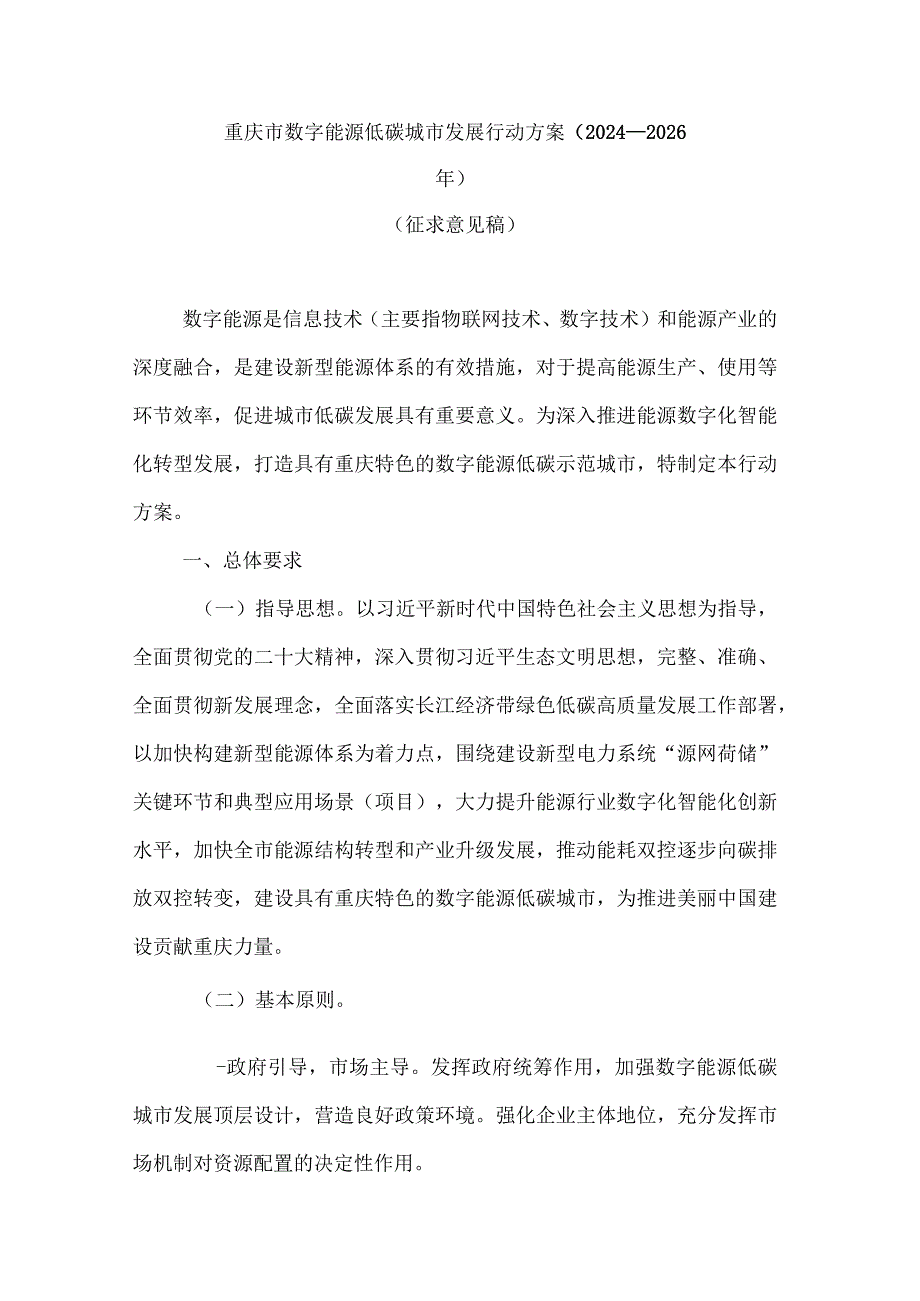 重庆市数字能源低碳城市发展行动方案（2024—2026年）

（征求意见稿）

数字能源是信息技术（主要指物联网技术、数字技术）和能源产业的深度融合，是建设新型能源体系的有效措施，对于提高能源生产、使用等环节效率，促进城市低碳发展具有重要意义。为深入推进能源数字化智能化转型发展，打造具有重庆特色的数字能源低碳示范城市，特制定本行动方案。

一、总体要求

（一）指导思想。以习近平新时代中国特色社会主义思想为指导，全面贯彻党的二十大精神，深入贯彻习近平生态文明思想，完整、准确、全面贯彻新发展理念，全面落实长江经济带绿色低碳高质量发展工作部署，以加快构建新型能源体系为着力点，围绕建设新型电力系统“源网荷储”关键环节和典型应用场景（项目），大力提升能源行业数字化智能化创新水平，加快全市能源结构转型和产业升级发展，推动能耗双控逐步向碳排放双控转变，建设具有重庆特色的数字能源低碳城市，为推进美丽中国建设贡献重庆力量。

（二）基本原则。

-政府引导，市场主导。发挥政府统筹作用，加强数字能源低碳城市发展顶层设计，营造良好政策环境。强化企业主体地位，充分发挥市场机制对资源配置的决定性作用。